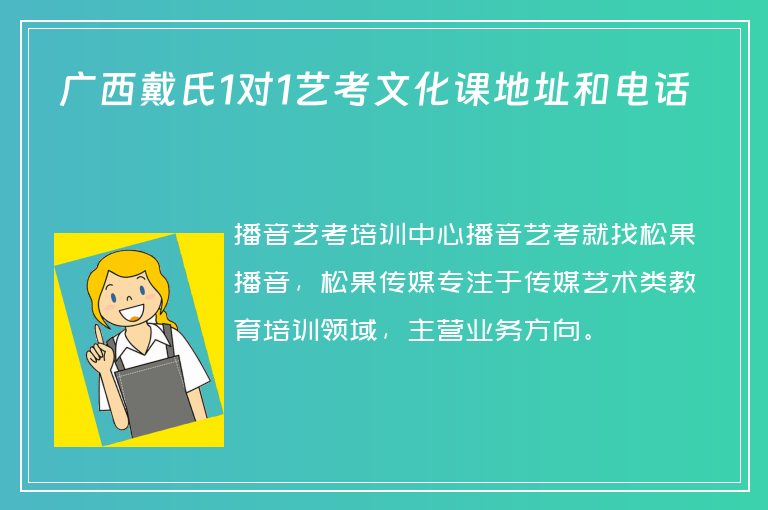 广西戴氏1对1艺考文化课地址和电话

播音艺考培训中心播音艺考就找松果播音，松果传媒专注于传媒艺术类教育培训领域，主营业务方向。